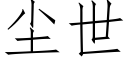 尘世